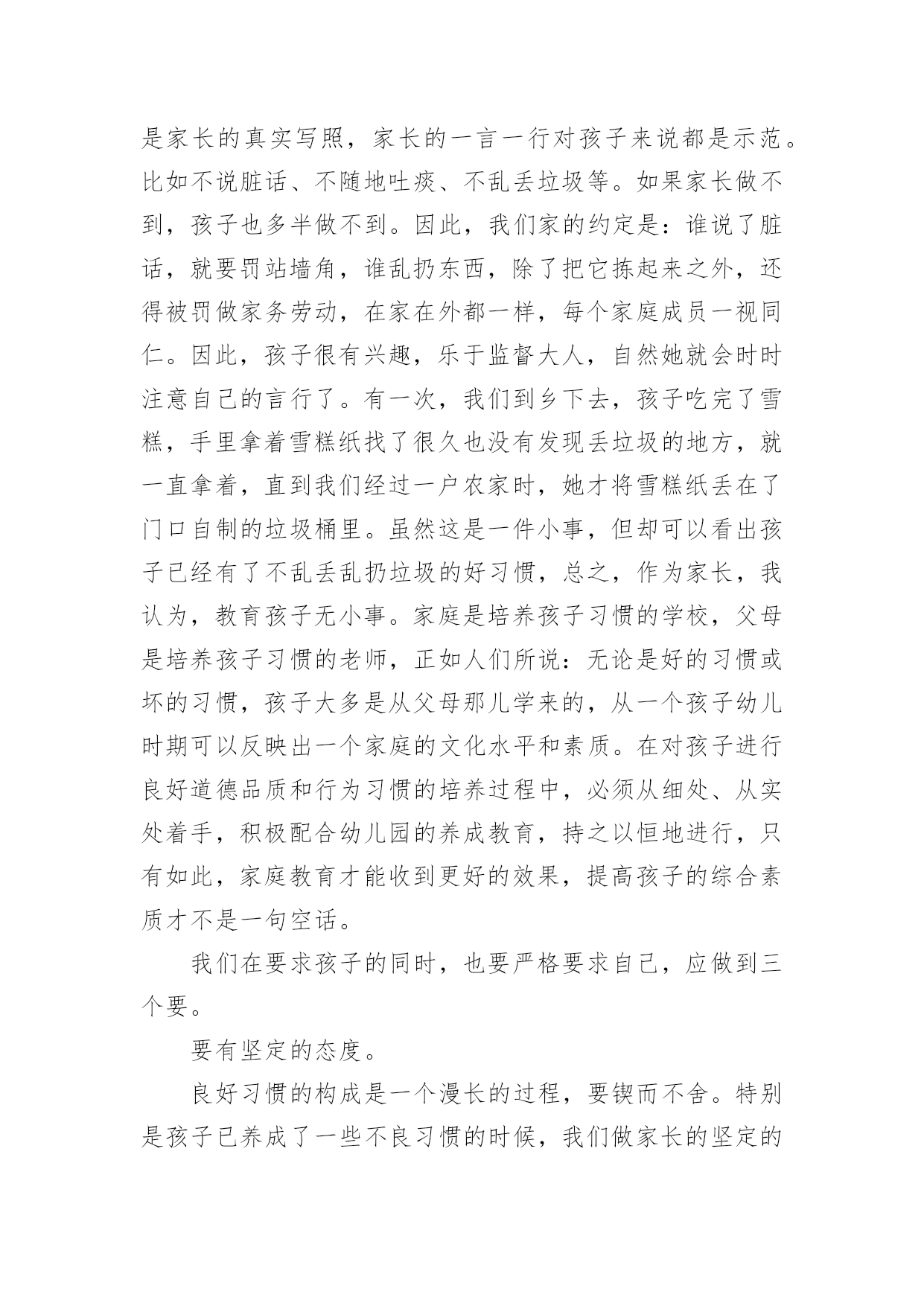 是家长的真实写照，家长的一言一行对孩子来说都是示范。比如不说脏话、不随地吐痰、不乱丢垃圾等。如果家长做不到，孩子也多半做不到。因此，我们家的约定是：谁说了脏话，就要罚站墙角，谁乱扔东西，除了把它拣起来之外，还得被罚做家务劳动，在家在外都一样，每个家庭成员一视同仁。因此，孩子很有兴趣，乐于监督大人，自然她就会时时注意自己的言行了。有一次，我们到乡下去，孩子吃完了雪糕，手里拿着雪糕纸找了很久也没有发现丢垃圾的地方，就一直拿着，直到我们经过一户农家时，她才将雪糕纸丢在了门口自制的垃圾桶里。虽然这是一件小事，但却可以看出孩子已经有了不乱丢乱扔垃圾的好习惯，总之，作为家长，我认为，教育孩子无小事。家庭是培养孩子习惯的学校，父母是培养孩子习惯的老师，正如人们所说：无论是好的习惯或坏的习惯，孩子大多是从父母那儿学来的，从一个孩子幼儿时期可以反映出一个家庭的文化水平和素质。在对孩子进行良好道德品质和行为习惯的培养过程中，必须从细处、从实处着手，积极配合幼儿园的养成教育，持之以恒地进行，只有如此，家庭教育才能收到更好的效果，提高孩子的综合素质才不是一句空话。

我们在要求孩子的同时，也要严格要求自己，应做到三个要。

要有坚定的态度。

良好习惯的构成是一个漫长的过程，要锲而不舍。特别是孩子已养成了一些不良习惯的时候，我们做家长的坚定的